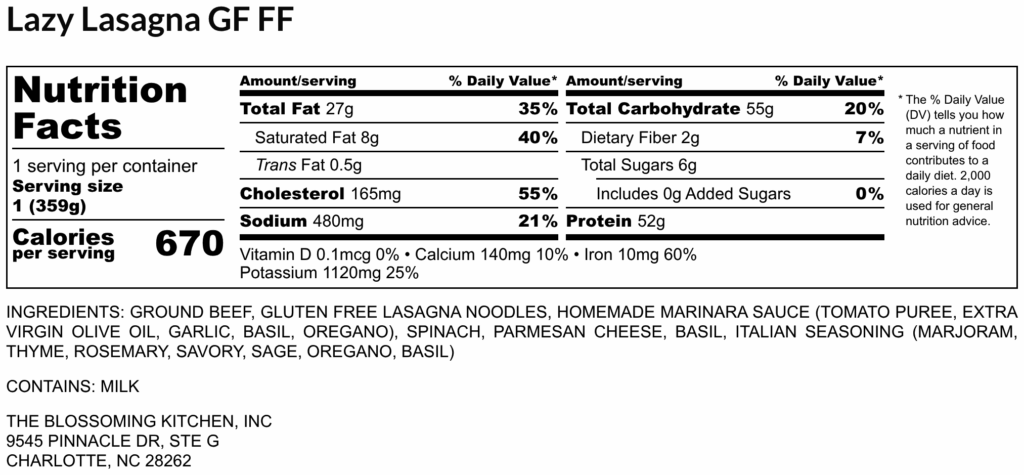 Lazy Lasagna GF FF

Nutrition Facts

1 serving per container
Serving size
1 (359g)

Calories per serving 670

| Amount/serving | % Daily Value* | Amount/serving | % Daily Value* |
|---|---|---|---|
| Total Fat 27g | 35% | Total Carbohydrate 55g | 20% |
| Saturated Fat 8g | 40% | Dietary Fiber 2g | 7% |
| Trans Fat 0.5g | | Total Sugars 6g | |
| Cholesterol 165mg | 55% | Includes 0g Added Sugars | 0% |
| Sodium 480mg | 21% | Protein 52g | |

Vitamin D 0.1mcg 0% • Calcium 140mg 10% • Iron 10mg 60%
Potassium 1120mg 25%

* The % Daily Value (DV) tells you how much a nutrient in a serving of food contributes to a daily diet. 2,000 calories a day is used for general nutrition advice.

INGREDIENTS: GROUND BEEF, GLUTEN FREE LASAGNA NOODLES, HOMEMADE MARINARA SAUCE (TOMATO PUREE, EXTRA VIRGIN OLIVE OIL, GARLIC, BASIL, OREGANO), SPINACH, PARMESAN CHEESE, BASIL, ITALIAN SEASONING (MARJORAM, THYME, ROSEMARY, SAVORY, SAGE, OREGANO, BASIL)

CONTAINS: MILK

THE BLOSSOMING KITCHEN, INC
9545 PINNACLE DR, STE G
CHARLOTTE, NC 28262